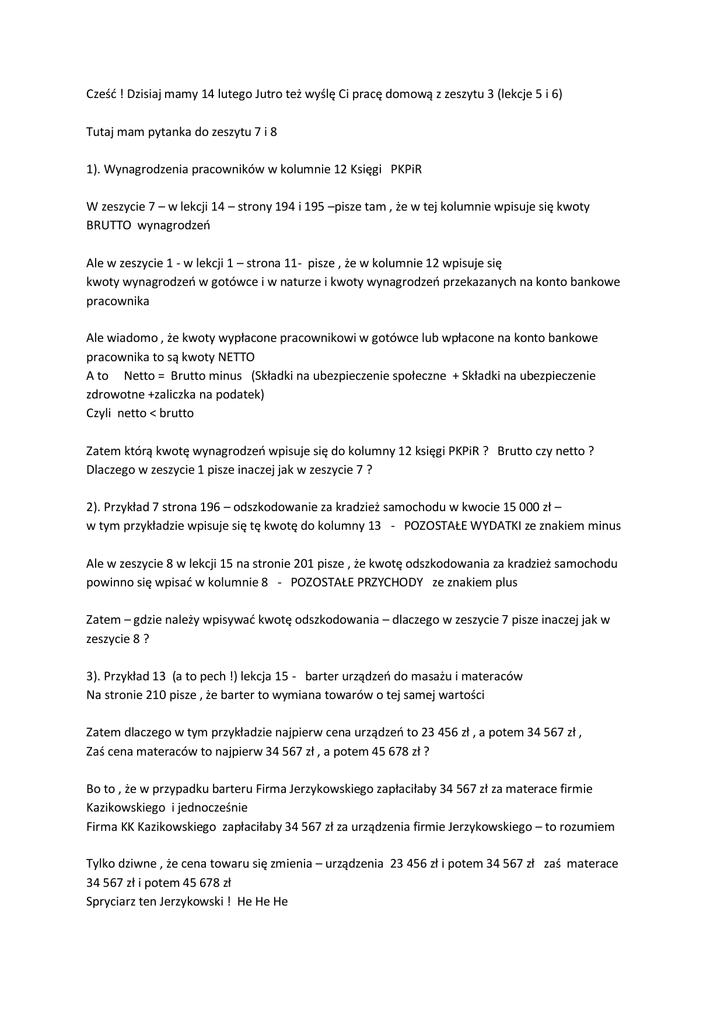 Cześć ! Dzisiaj mamy 14 lutego Jutro też wyślę Ci pracę domową z zeszytu 3 (lekcje 5 i 6)

Tutaj mam pytanka do zeszytu 7 i 8

1). Wynagrodzenia pracowników w kolumnie 12 Księgi PKPiR

W zeszycie 7 – w lekcji 14 – strony 194 i 195 –pisze tam , że w tej kolumnie wpisuje się kwoty BRUTTO wynagrodzeń

Ale w zeszycie 1 - w lekcji 1 – strona 11- pisze , że w kolumnie 12 wpisuje się kwoty wynagrodzeń w gotówce i w naturze i kwoty wynagrodzeń przekazanych na konto bankowe pracownika

Ale wiadomo , że kwoty wypłacone pracownikowi w gotówce lub wpłacone na konto bankowe pracownika to są kwoty NETTO
A to Netto = Brutto minus (Składki na ubezpieczenie społeczne + Składki na ubezpieczenie zdrowotne +zaliczka na podatek)
Czyli netto < brutto

Zatem którą kwotę wynagrodzeń wpisuje się do kolumny 12 księgi PKPiR ? Brutto czy netto ? Dlaczego w zeszycie 1 pisze inaczej jak w zeszycie 7 ?

2). Przykład 7 strona 196 – odszkodowanie za kradzież samochodu w kwocie 15 000 zł – w tym przykładzie wpisuje się tę kwotę do kolumny 13 - POZOSTAŁE WYDATKI ze znakiem minus

Ale w zeszycie 8 w lekcji 15 na stronie 201 pisze , że kwotę odszkodowania za kradzież samochodu powinno się wpisać w kolumnie 8 - POZOSTAŁE PRZYCHODY ze znakiem plus

Zatem – gdzie należy wpisywać kwotę odszkodowania – dlaczego w zeszycie 7 pisze inaczej jak w zeszycie 8 ?

3). Przykład 13 (a to pech !) lekcja 15 - barter urządzeń do masażu i materaców
Na stronie 210 pisze , że barter to wymiana towarów o tej samej wartości

Zatem dlaczego w tym przykładzie najpierw cena urządzeń to 23 456 zł , a potem 34 567 zł , Zaś cena materaców to najpierw 34 567 zł , a potem 45 678 zł ?

Bo to , że w przypadku barteru Firma Jerzykowskiego zapłaciłaby 34 567 zł za materace firmie Kazikowskiego i jednocześnie
Firma KK Kazikowskiego zapłaciłaby 34 567 zł za urządzenia firmie Jerzykowskiego – to rozumiem

Tylko dziwne , że cena towaru się zmienia – urządzenia 23 456 zł i potem 34 567 zł zaś materace 34 567 zł i potem 45 678 zł
Spryciarz ten Jerzykowski ! He He He